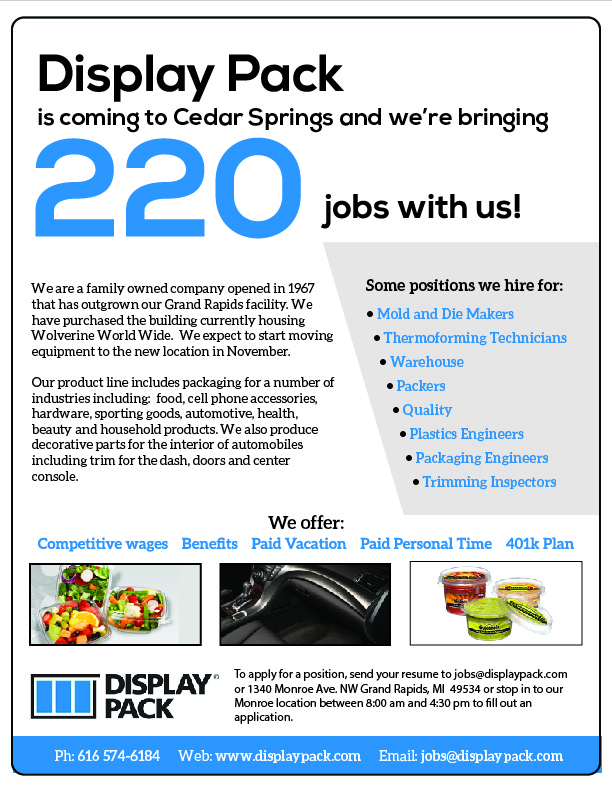 Display Pack

is coming to Cedar Springs and we're bringing

220 jobs with us!

We are a family owned company opened in 1967 that has outgrown our Grand Rapids facility. We have purchased the building currently housing Wolverine World Wide. We expect to start moving equipment to the new location in November.

Our product line includes packaging for a number of industries including: food, cell phone accessories, hardware, sporting goods, automotive, health, beauty and household products. We also produce decorative parts for the interior of automobiles including trim for the dash, doors and center console.

Some positions we hire for:
• Mold and Die Makers
• Thermoforming Technicians
• Warehouse
• Packers
• Quality
• Plastics Engineers
• Packaging Engineers
• Trimming Inspectors

We offer:
Competitive wages Benefits Paid Vacation Paid Personal Time 401k Plan

DISPLAY PACK

To apply for a position, send your resume to jobs@displaypack.com or 1340 Monroe Ave. NW Grand Rapids, MI 49534 or stop in to our Monroe location between 8:00 am and 4:30 pm to fill out an application.

Ph: 616 574-6184 Web: www.displaypack.com Email: jobs@displaypack.com